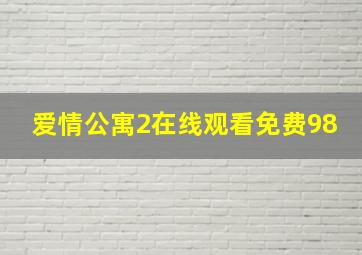 爱情公寓2在线观看免费98